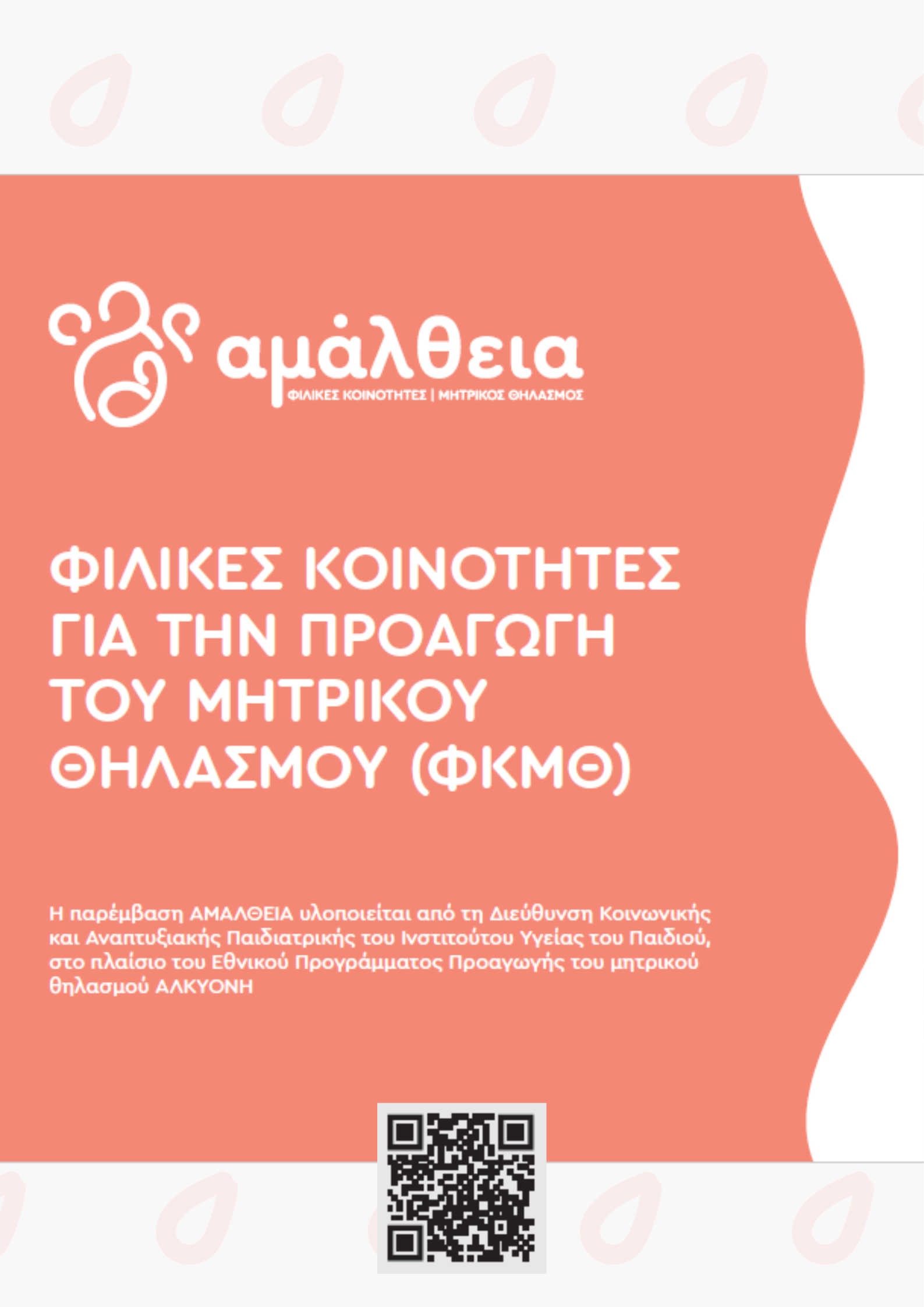 αμάλθεια
ΦΙΛΙΚΕΣ ΚΟΙΝΟΤΗΤΕΣ | ΜΗΤΡΙΚΟΣ ΘΗΛΑΣΜΟΣ

ΦΙΛΙΚΕΣ ΚΟΙΝΟΤΗΤΕΣ ΓΙΑ ΤΗΝ ΠΡΟΑΓΩΓΗ ΤΟΥ ΜΗΤΡΙΚΟΥ ΘΗΛΑΣΜΟΥ (ΦΚΜΘ)

Η παρέμβαση ΑΜΑΛΘΕΙΑ υλοποιείται από τη Διεύθυνση Κοινωνικής και Αναπτυξιακής Παιδιατρικής του Ινστιτούτου Υγείας του Παιδιού, στο πλαίσιο του Εθνικού Προγράμματος Προαγωγής του μητρικού θηλασμού ΑΛΚΥΟΝΗ